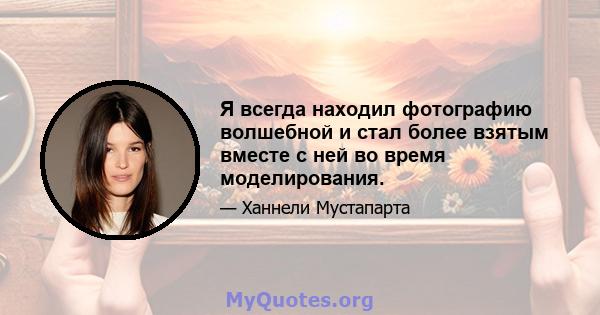 Я всегда находил фотографию волшебной и стал более взятым вместе с ней во время моделирования.

— Ханнели Мустапарта

MyQuotes.org